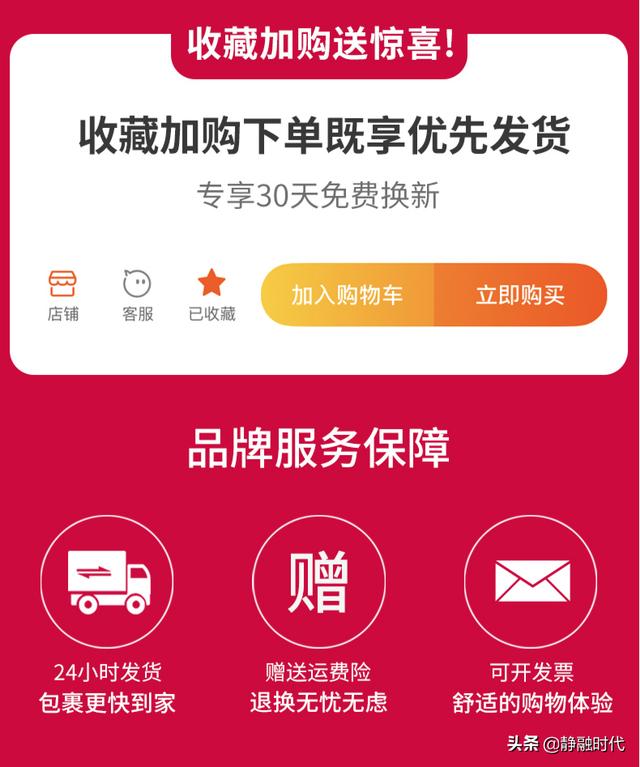 收藏加购送惊喜!

收藏加购下单既享优先发货

专享30天免费换新

店铺 客服 已收藏

加入购物车 立即购买

品牌服务保障

赠

24小时发货
包裹更快到家

赠送运费险
退换无忧无虑

可开发票
舒适的购物体验

头条 @静融时代